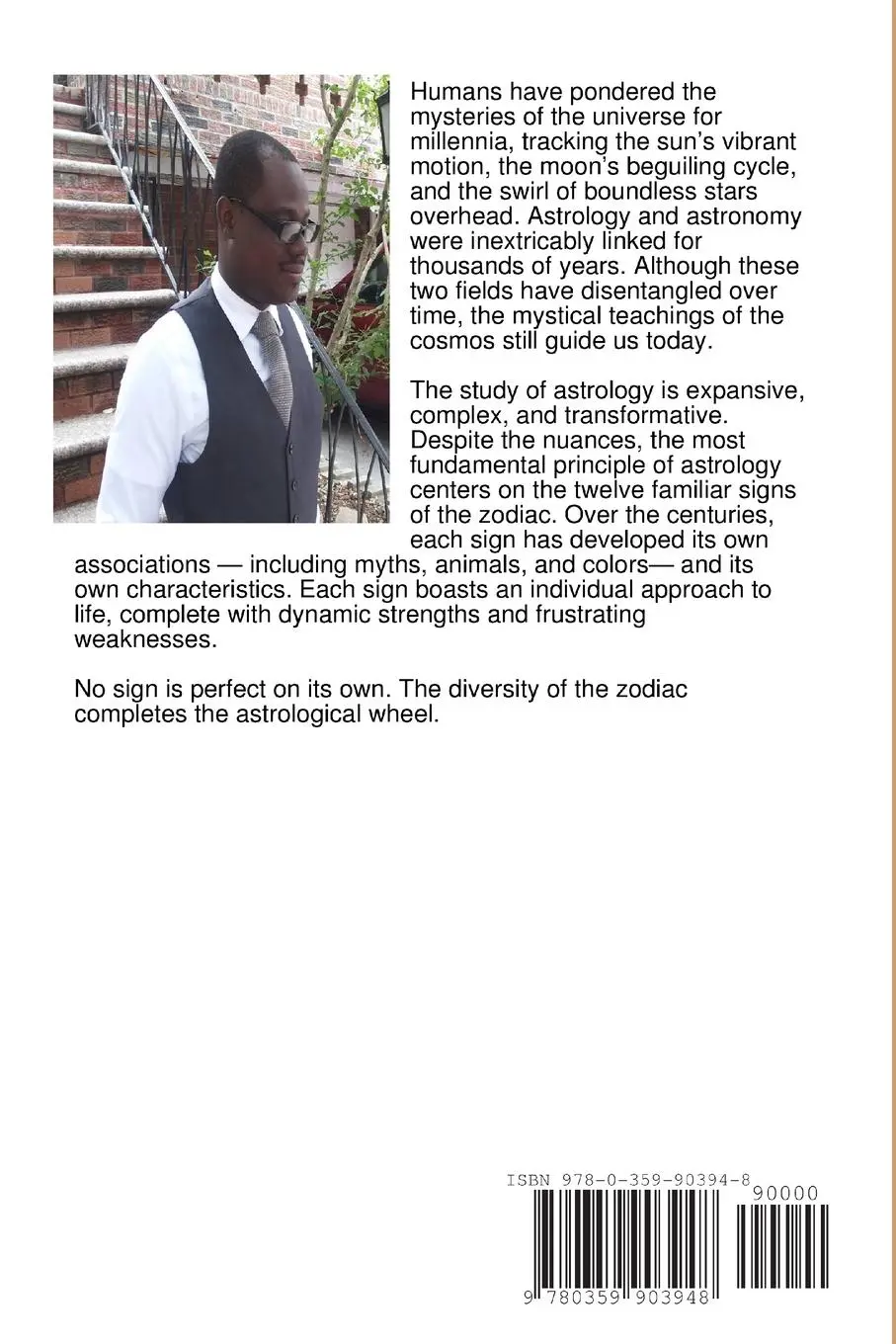 Humans have pondered the mysteries of the universe for millennia, tracking the sun's vibrant motion, the moon's beguiling cycle, and the swirl of boundless stars overhead. Astrology and astronomy were inextricably linked for thousands of years. Although these two fields have disentangled over time, the mystical teachings of the cosmos still guide us today.

The study of astrology is expansive, complex, and transformative. Despite the nuances, the most fundamental principle of astrology centers on the twelve familiar signs of the zodiac. Over the centuries, each sign has developed its own associations — including myths, animals, and colors— and its own characteristics. Each sign boasts an individual approach to life, complete with dynamic strengths and frustrating weaknesses.

No sign is perfect on its own. The diversity of the zodiac completes the astrological wheel.

ISBN 978-0-359-90394-8

90000

9 780359 903948